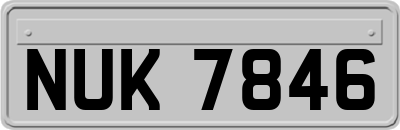 NUK 7846